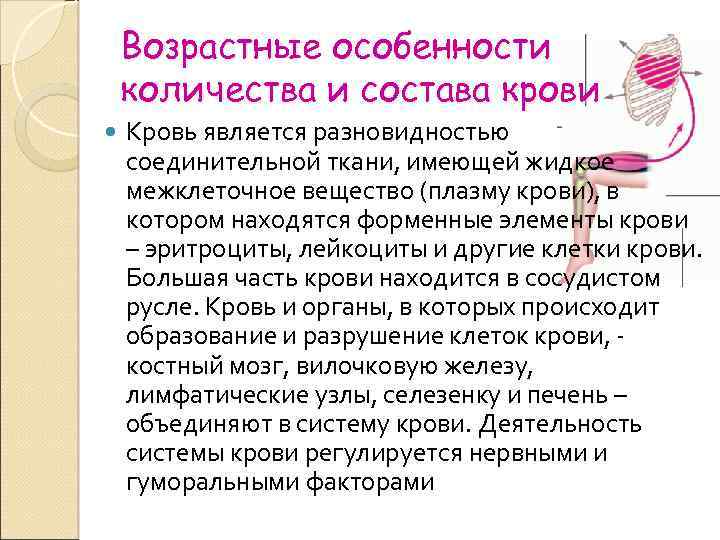 Возрастные особенности количества и состава крови

• Кровь является разновидностью соединительной ткани, имеющей жидкое межклеточное вещество (плазму крови), в котором находятся форменные элементы крови – эритроциты, лейкоциты и другие клетки крови. Большая часть крови находится в сосудистом русле. Кровь и органы, в которых происходит образование и разрушение клеток крови, - костный мозг, вилочковую железу, лимфатические узлы, селезенку и печень – объединяют в систему крови. Деятельность системы крови регулируется нервными и гуморальными факторами